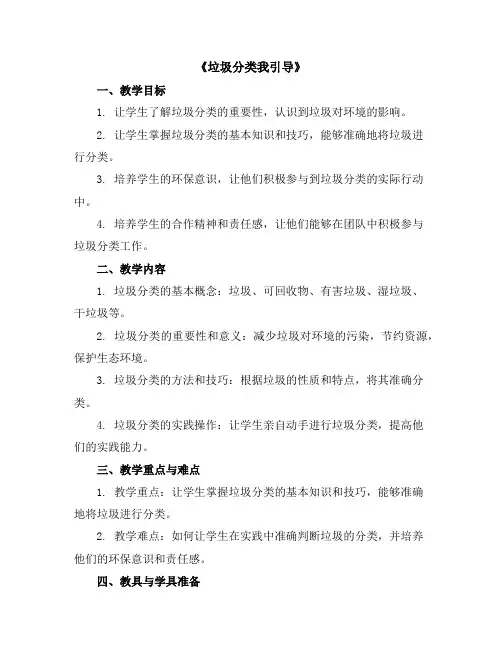 《垃圾分类我引导》

一、教学目标

1. 让学生了解垃圾分类的重要性，认识到垃圾对环境的影响。

2. 让学生掌握垃圾分类的基本知识和技巧，能够准确地将垃圾进行分类。

3. 培养学生的环保意识，让他们积极参与到垃圾分类的实际行动中。

4. 培养学生的合作精神和责任感，让他们能够在团队中积极参与垃圾分类工作。

二、教学内容

1. 垃圾分类的基本概念：垃圾、可回收物、有害垃圾、湿垃圾、干垃圾等。

2. 垃圾分类的重要性和意义：减少垃圾对环境的污染，节约资源，保护生态环境。

3. 垃圾分类的方法和技巧：根据垃圾的性质和特点，将其准确分类。

4. 垃圾分类的实践操作：让学生亲自动手进行垃圾分类，提高他们的实践能力。

三、教学重点与难点

1. 教学重点：让学生掌握垃圾分类的基本知识和技巧，能够准确地将垃圾进行分类。

2. 教学难点：如何让学生在实践中准确判断垃圾的分类，并培养他们的环保意识和责任感。

四、教具与学具准备